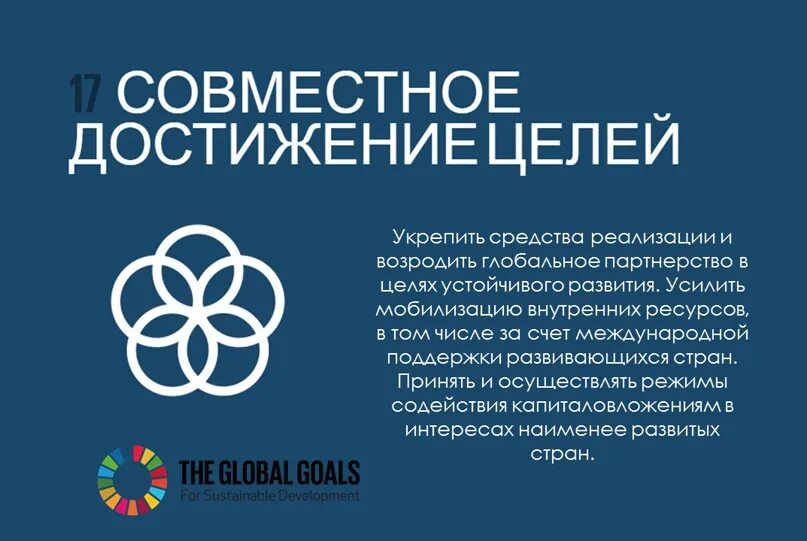 17 СОВМЕСТНОЕ ДОСТИЖЕНИЕ ЦЕЛЕЙ

Укрепить средства реализации и возродить глобальное партнерство в целях устойчивого развития. Усилить мобилизацию внутренних ресурсов, в том числе за счет международной поддержки развивающихся стран. Принять и осуществлять режимы содействия капиталовложениям в интересах наименее развитых стран.

THE GLOBAL GOALS
For Sustainable Development